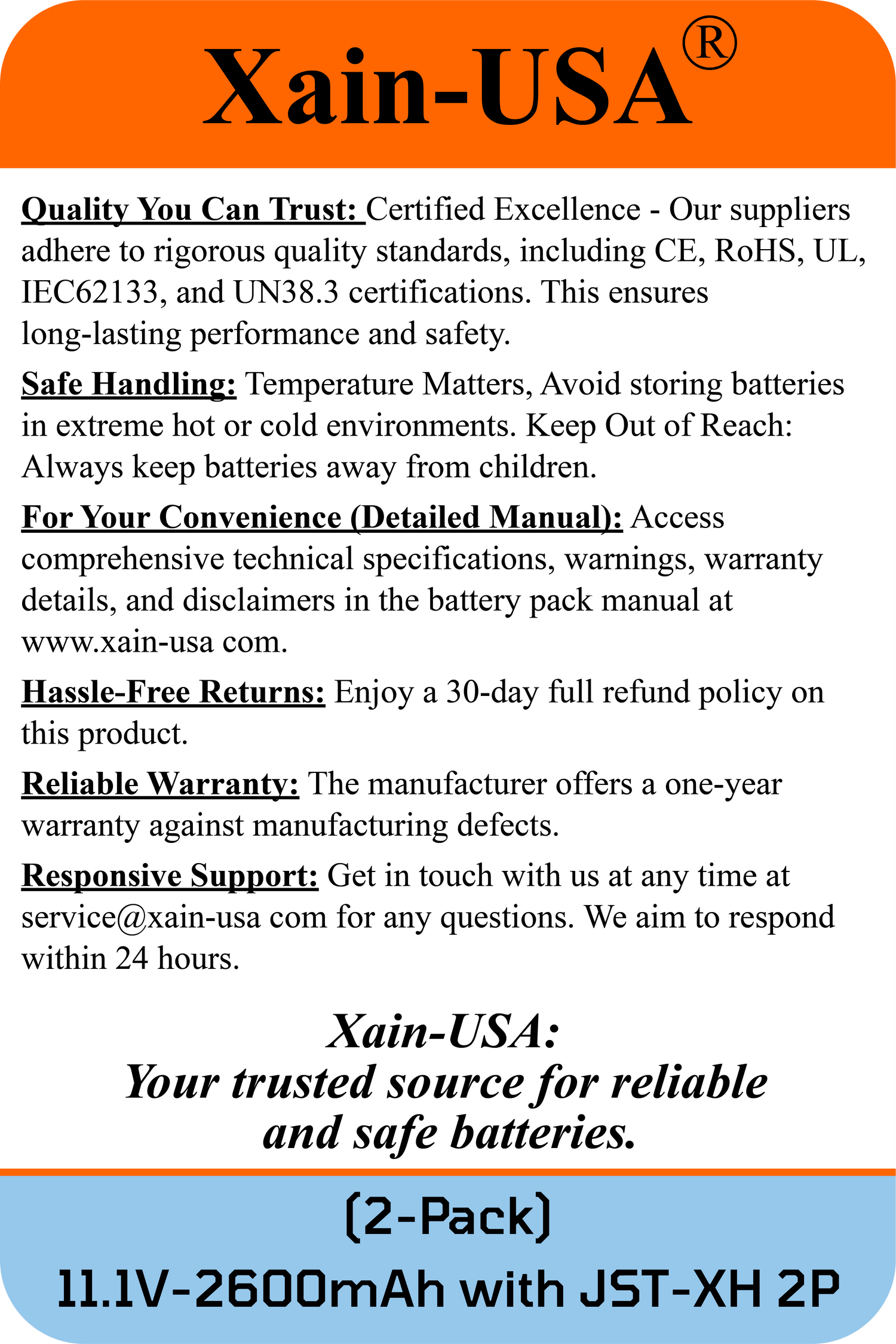 Xain-USA®

Quality You Can Trust: Certified Excellence - Our suppliers adhere to rigorous quality standards, including CE, RoHS, UL, IEC62133, and UN38.3 certifications. This ensures long-lasting performance and safety.

Safe Handling: Temperature Matters, Avoid storing batteries in extreme hot or cold environments. Keep Out of Reach: Always keep batteries away from children.

For Your Convenience (Detailed Manual): Access comprehensive technical specifications, warnings, warranty details, and disclaimers in the battery pack manual at www.xain-usa com.

Hassle-Free Returns: Enjoy a 30-day full refund policy on this product.

Reliable Warranty: The manufacturer offers a one-year warranty against manufacturing defects.

Responsive Support: Get in touch with us at any time at service@xain-usa com for any questions. We aim to respond within 24 hours.

Xain-USA:
Your trusted source for reliable and safe batteries.

(2-Pack)
11.1V-2600mAh with JST-XH 2P